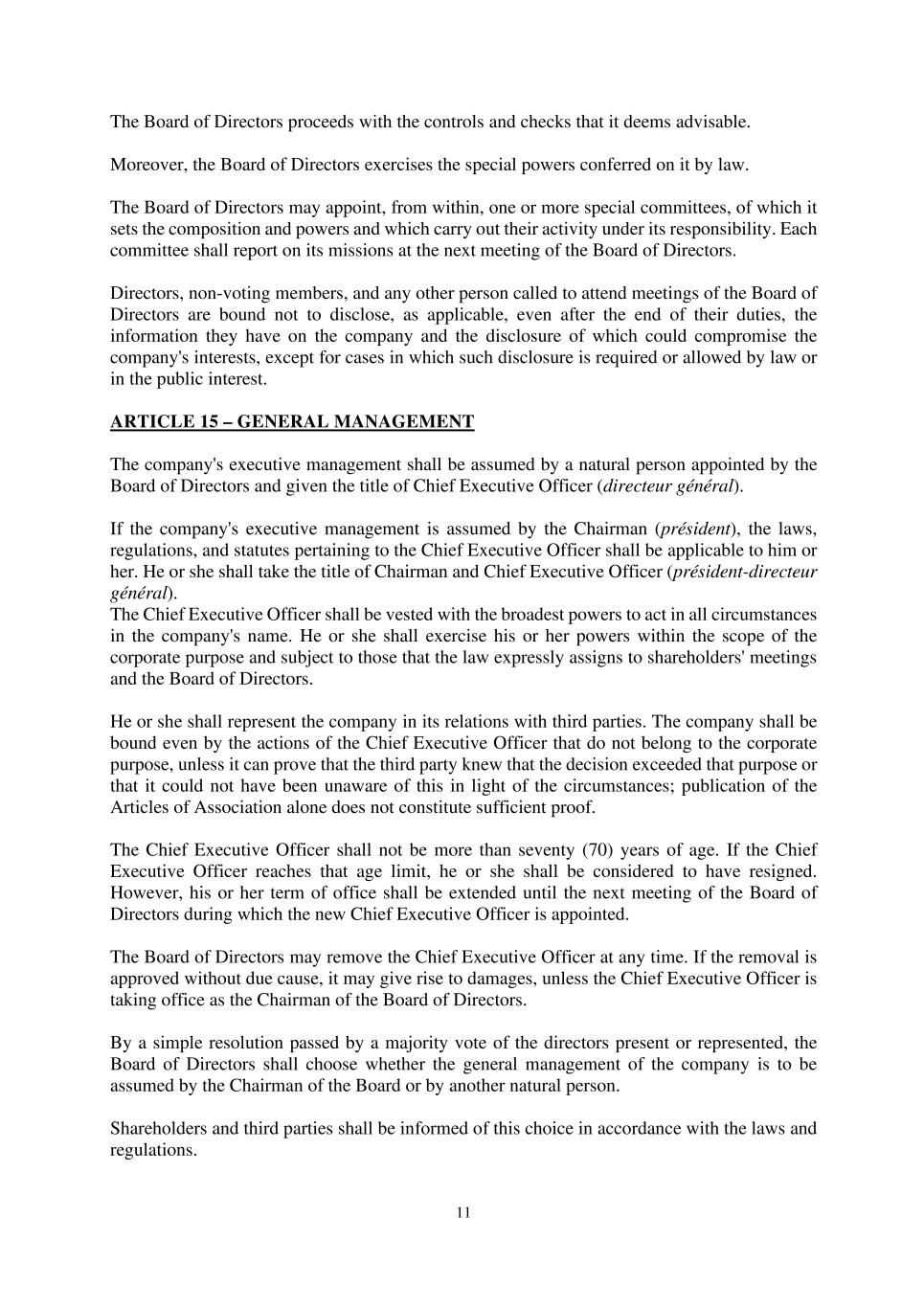 The Board of Directors proceeds with the controls and checks that it deems advisable.

Moreover, the Board of Directors exercises the special powers conferred on it by law.

The Board of Directors may appoint, from within, one or more special committees, of which it sets the composition and powers and which carry out their activity under its responsibility. Each committee shall report on its missions at the next meeting of the Board of Directors.

Directors, non-voting members, and any other person called to attend meetings of the Board of Directors are bound not to disclose, as applicable, even after the end of their duties, the information they have on the company and the disclosure of which could compromise the company's interests, except for cases in which such disclosure is required or allowed by law or in the public interest.

ARTICLE 15 – GENERAL MANAGEMENT

The company's executive management shall be assumed by a natural person appointed by the Board of Directors and given the title of Chief Executive Officer (directeur général).

If the company's executive management is assumed by the Chairman (président), the laws, regulations, and statutes pertaining to the Chief Executive Officer shall be applicable to him or her. He or she shall take the title of Chairman and Chief Executive Officer (président-directeur général).
The Chief Executive Officer shall be vested with the broadest powers to act in all circumstances in the company's name. He or she shall exercise his or her powers within the scope of the corporate purpose and subject to those that the law expressly assigns to shareholders' meetings and the Board of Directors.

He or she shall represent the company in its relations with third parties. The company shall be bound even by the actions of the Chief Executive Officer that do not belong to the corporate purpose, unless it can prove that the third party knew that the decision exceeded that purpose or that it could not have been unaware of this in light of the circumstances; publication of the Articles of Association alone does not constitute sufficient proof.

The Chief Executive Officer shall not be more than seventy (70) years of age. If the Chief Executive Officer reaches that age limit, he or she shall be considered to have resigned. However, his or her term of office shall be extended until the next meeting of the Board of Directors during which the new Chief Executive Officer is appointed.

The Board of Directors may remove the Chief Executive Officer at any time. If the removal is approved without due cause, it may give rise to damages, unless the Chief Executive Officer is taking office as the Chairman of the Board of Directors.

By a simple resolution passed by a majority vote of the directors present or represented, the Board of Directors shall choose whether the general management of the company is to be assumed by the Chairman of the Board or by another natural person.

Shareholders and third parties shall be informed of this choice in accordance with the laws and regulations.

11